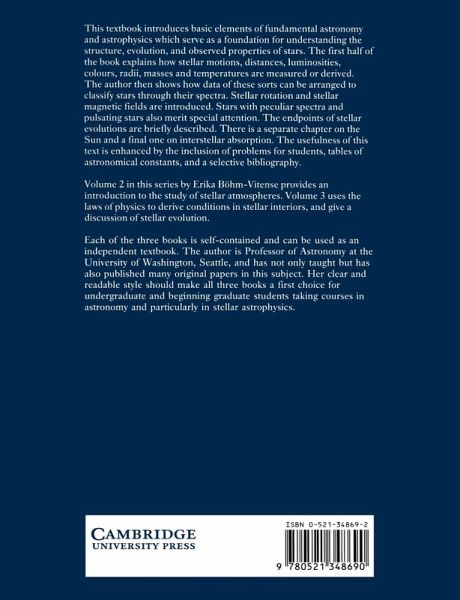 This textbook introduces basic elements of fundamental astronomy and astrophysics which serve as a foundation for understanding the structure, evolution, and observed properties of stars. The first half of the book explains how stellar motions, distances, luminosities, colours, radii, masses and temperatures are measured or derived. The author then shows how data of these sorts can be arranged to classify stars through their spectra. Stellar rotation and stellar magnetic fields are introduced. Stars with peculiar spectra and pulsating stars also merit special attention. The endpoints of stellar evolutions are briefly described. There is a separate chapter on the Sun and a final one on interstellar absorption. The usefulness of this text is enhanced by the inclusion of problems for students, tables of astronomical constants, and a selective bibliography.

Volume 2 in this series by Erika Böhm-Vitense provides an introduction to the study of stellar atmospheres. Volume 3 uses the laws of physics to derive conditions in stellar interiors, and give a discussion of stellar evolution.

Each of the three books is self-contained and can be used as an independent textbook. The author is Professor of Astronomy at the University of Washington, Seattle, and has not only taught but has also published many original papers in this subject. Her clear and readable style should make all three books a first choice for undergraduate and beginning graduate students taking courses in astronomy and particularly in stellar astrophysics.

CAMBRIDGE
UNIVERSITY PRESS

ISBN 0-521-34869-2

9 780521 348690